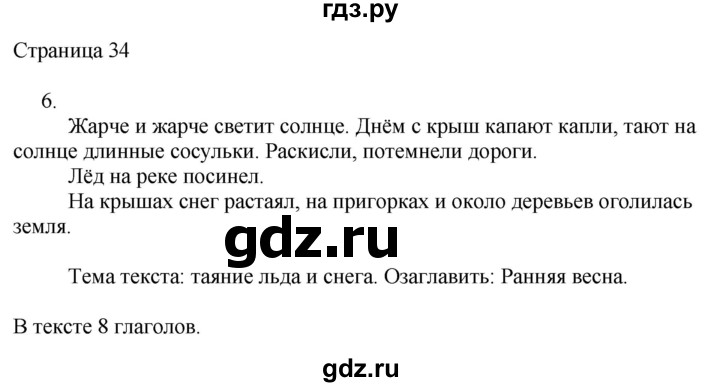 гдз.ру

Страница 34

6.

Жарче и жарче светит солнце. Днём с крыш капают капли, тают на солнце длинные сосульки. Раскисли, потемнели дороги.

Лёд на реке посинел.

На крышах снег растаял, на пригорках и около деревьев оголилась земля.

gdz.ru

Тема текста: таяние льда и снега. Озаглавить: Ранняя весна.

В тексте 8 глаголов.

gdz.ru